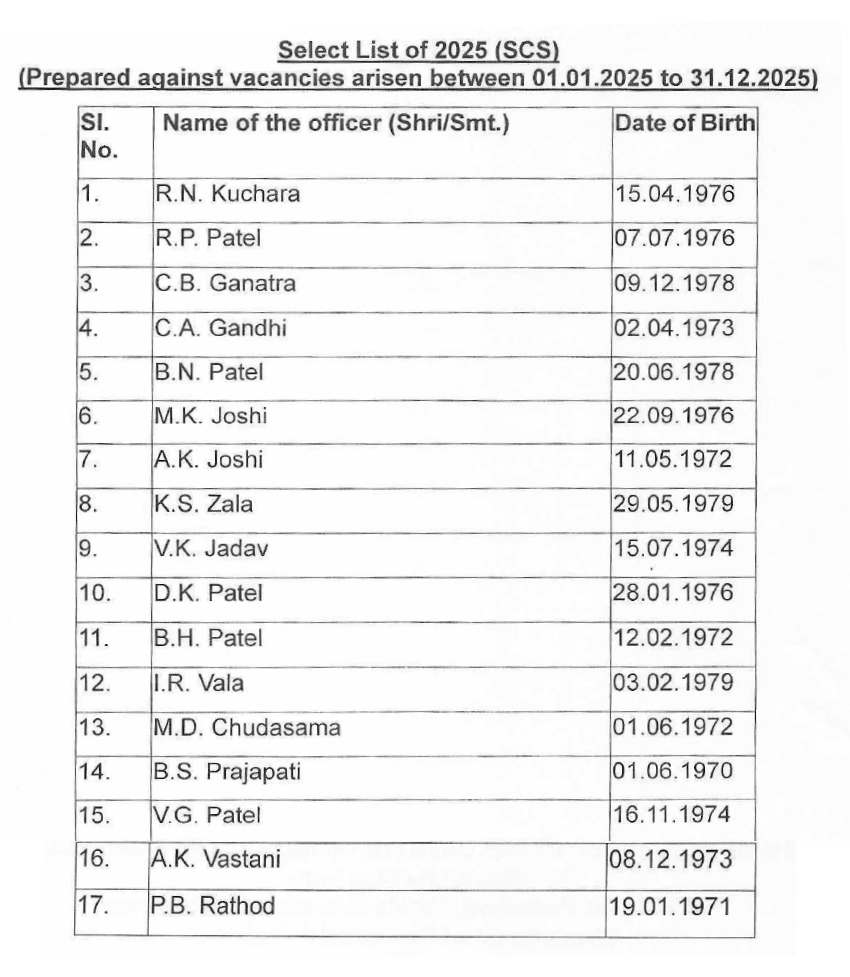 Select List of 2025 (SCS)
(Prepared against vacancies arisen between 01.01.2025 to 31.12.2025)

| Sl. No. | Name of the officer (Shri/Smt.) | Date of Birth |
|---|---|---|
| 1. | R.N. Kuchara | 15.04.1976 |
| 2. | R.P. Patel | 07.07.1976 |
| 3. | C.B. Ganatra | 09.12.1978 |
| 4. | C.A. Gandhi | 02.04.1973 |
| 5. | B.N. Patel | 20.06.1978 |
| 6. | M.K. Joshi | 22.09.1976 |
| 7. | A.K. Joshi | 11.05.1972 |
| 8. | K.S. Zala | 29.05.1979 |
| 9. | V.K. Jadav | 15.07.1974 |
| 10. | D.K. Patel | 28.01.1976 |
| 11. | B.H. Patel | 12.02.1972 |
| 12. | I.R. Vala | 03.02.1979 |
| 13. | M.D. Chudasama | 01.06.1972 |
| 14. | B.S. Prajapati | 01.06.1970 |
| 15. | V.G. Patel | 16.11.1974 |
| 16. | A.K. Vastani | 08.12.1973 |
| 17. | P.B. Rathod | 19.01.1971 |